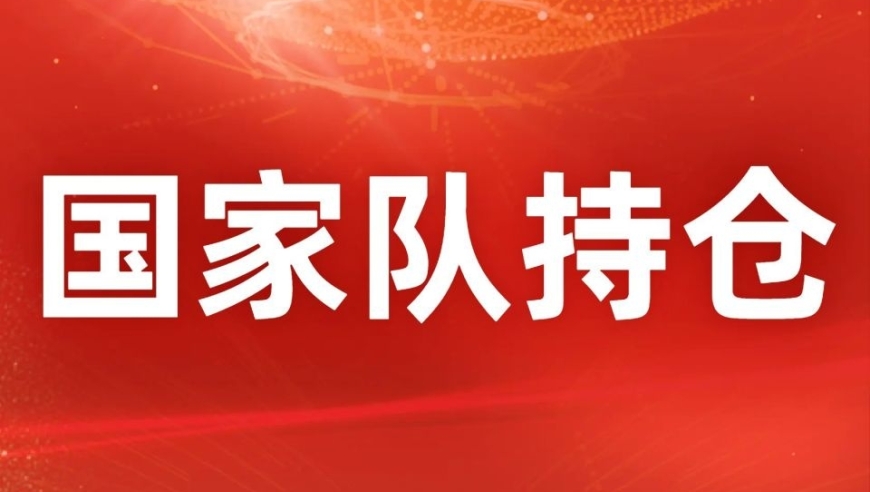 国家队持仓